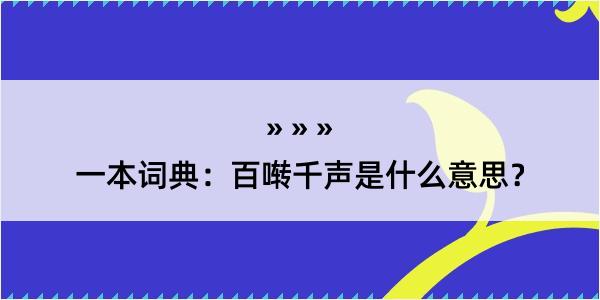 » » »

一本词典：百啭千声是什么意思？